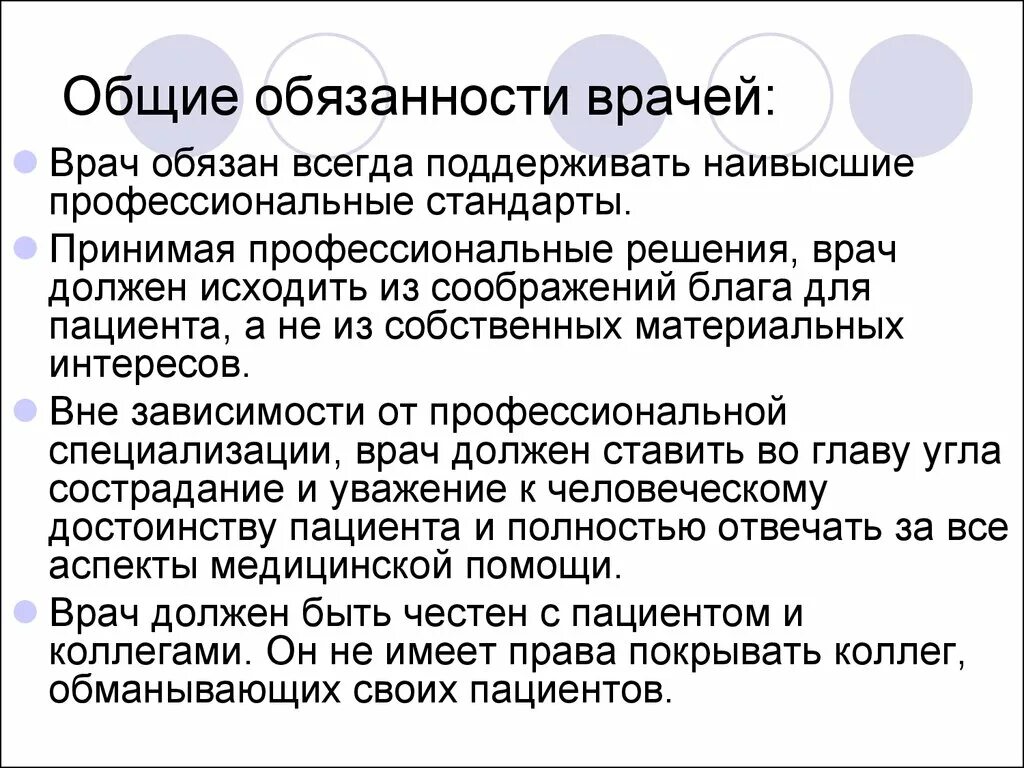 Общие обязанности врачей:

Врач обязан всегда поддерживать наивысшие профессиональные стандарты.

Принимая профессиональные решения, врач должен исходить из соображений блага для пациента, а не из собственных материальных интересов.

Вне зависимости от профессиональной специализации, врач должен ставить во главу угла сострадание и уважение к человеческому достоинству пациента и полностью отвечать за все аспекты медицинской помощи.

Врач должен быть честен с пациентом и коллегами. Он не имеет права покрывать коллег, обманывающих своих пациентов.